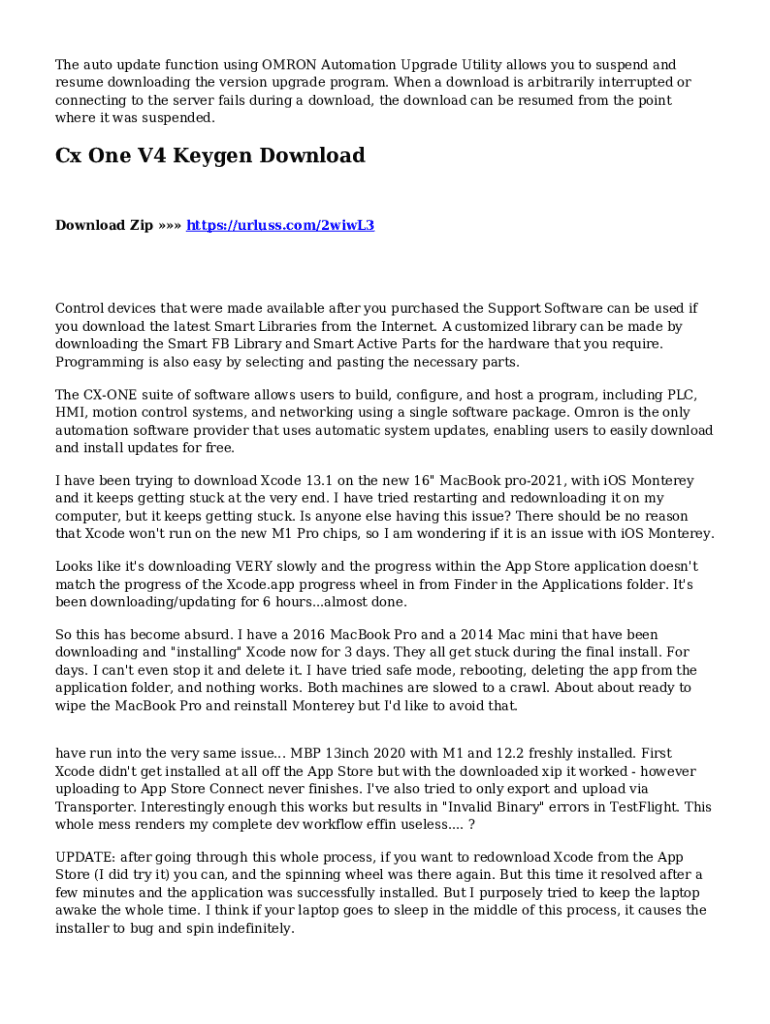 The auto update function using OMRON Automation Upgrade Utility allows you to suspend and resume downloading the version upgrade program. When a download is arbitrarily interrupted or connecting to the server fails during a download, the download can be resumed from the point where it was suspended.

Cx One V4 Keygen Download

Download Zip »»» https://urluss.com/2wiwL3

Control devices that were made available after you purchased the Support Software can be used if you download the latest Smart Libraries from the Internet. A customized library can be made by downloading the Smart FB Library and Smart Active Parts for the hardware that you require. Programming is also easy by selecting and pasting the necessary parts.

The CX-ONE suite of software allows users to build, configure, and host a program, including PLC, HMI, motion control systems, and networking using a single software package. Omron is the only automation software provider that uses automatic system updates, enabling users to easily download and install updates for free.

I have been trying to download Xcode 13.1 on the new 16" MacBook pro-2021, with iOS Monterey and it keeps getting stuck at the very end. I have tried restarting and redownloading it on my computer, but it keeps getting stuck. Is anyone else having this issue? There should be no reason that Xcode won't run on the new M1 Pro chips, so I am wondering if it is an issue with iOS Monterey.

Looks like it's downloading VERY slowly and the progress within the App Store application doesn't match the progress of the Xcode.app progress wheel in from Finder in the Applications folder. It's been downloading/updating for 6 hours...almost done.

So this has become absurd. I have a 2016 MacBook Pro and a 2014 Mac mini that have been downloading and "installing" Xcode now for 3 days. They all get stuck during the final install. For days. I can't even stop it and delete it. I have tried safe mode, rebooting, deleting the app from the application folder, and nothing works. Both machines are slowed to a crawl. About about ready to wipe the MacBook Pro and reinstall Monterey but I'd like to avoid that.

have run into the very same issue... MBP 13inch 2020 with M1 and 12.2 freshly installed. First Xcode didn't get installed at all off the App Store but with the downloaded xip it worked - however uploading to App Store Connect never finishes. I've also tried to only export and upload via Transporter. Interestingly enough this works but results in "Invalid Binary" errors in TestFlight. This whole mess renders my complete dev workflow effin useless.... ?

UPDATE: after going through this whole process, if you want to redownload Xcode from the App Store (I did try it) you can, and the spinning wheel was there again. But this time it resolved after a few minutes and the application was successfully installed. But I purposely tried to keep the laptop awake the whole time. I think if your laptop goes to sleep in the middle of this process, it causes the installer to bug and spin indefinitely.